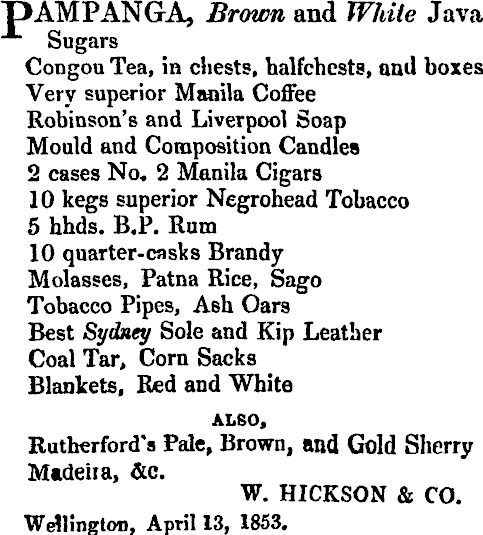 PAMPANGA, Brown and White Java Sugars
Congou Tea, in chests, halfchests, and boxes
Very superior Manila Coffee
Robinson's and Liverpool Soap
Mould and Composition Candles
2 cases No. 2 Manila Cigars
10 kegs superior Negrohead Tobacco
5 hhds. B.P. Rum
10 quarter-casks Brandy
Molasses, Patna Rice, Sago
Tobacco Pipes, Ash Oars
Best Sydney Sole and Kip Leather
Coal Tar, Corn Sacks
Blankets, Red and White

ALSO,
Rutherford's Pale, Brown, and Gold Sherry
Madeira, &c.

W. HICKSON & CO.

Wellington, April 13, 1853.